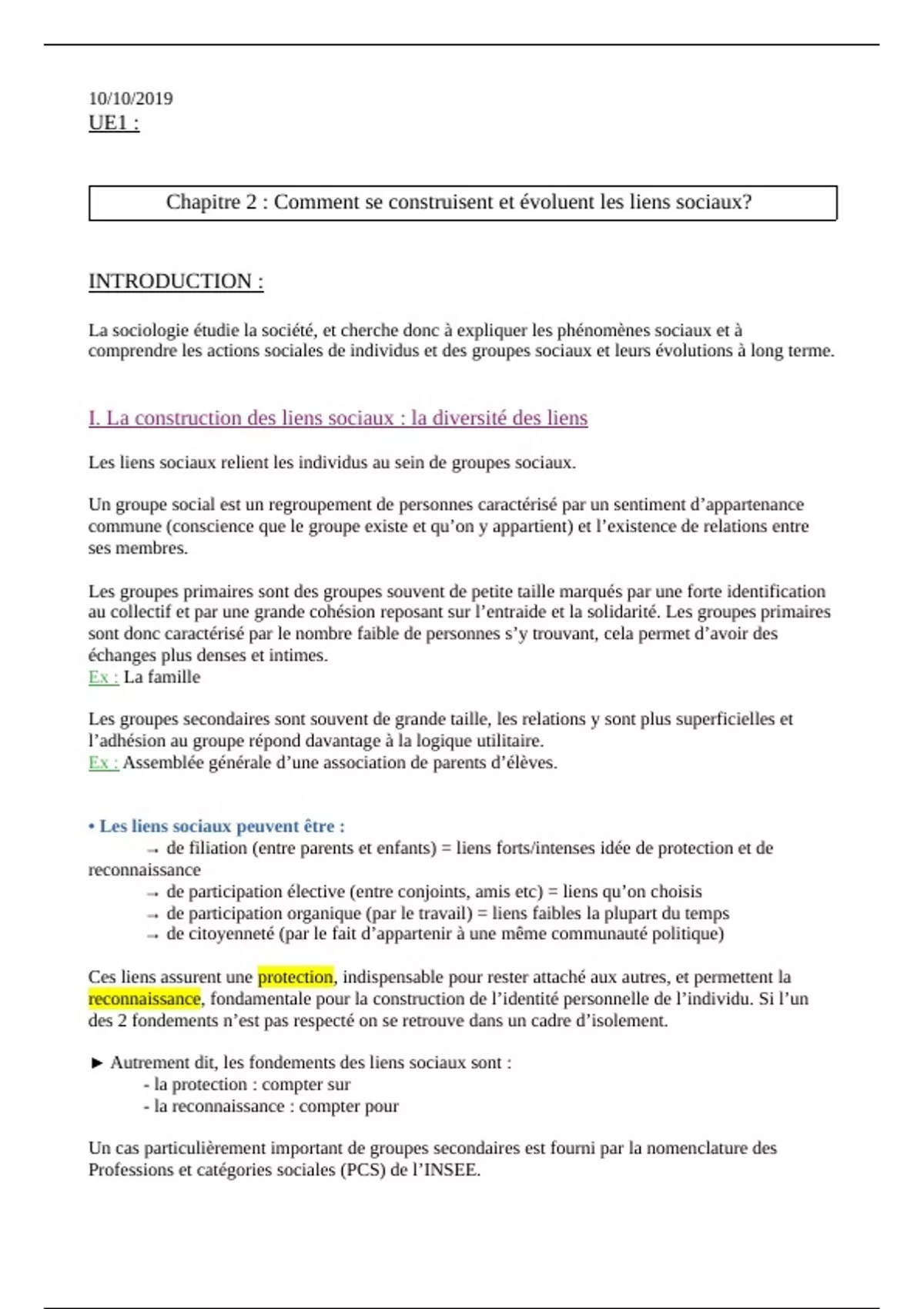 10/10/2019
UE1 :

Chapitre 2 : Comment se construisent et évoluent les liens sociaux?

INTRODUCTION :

La sociologie étudie la société, et cherche donc à expliquer les phénomènes sociaux et à comprendre les actions sociales de individus et des groupes sociaux et leurs évolutions à long terme.

I. La construction des liens sociaux : la diversité des liens

Les liens sociaux relient les individus au sein de groupes sociaux.

Un groupe social est un regroupement de personnes caractérisé par un sentiment d'appartenance commune (conscience que le groupe existe et qu'on y appartient) et l'existence de relations entre ses membres.

Les groupes primaires sont des groupes souvent de petite taille marqués par une forte identification au collectif et par une grande cohésion reposant sur l'entraide et la solidarité. Les groupes primaires sont donc caractérisé par le nombre faible de personnes s'y trouvant, cela permet d'avoir des échanges plus denses et intimes.
Ex : La famille

Les groupes secondaires sont souvent de grande taille, les relations y sont plus superficielles et l'adhésion au groupe répond davantage à la logique utilitaire.
Ex : Assemblée générale d'une association de parents d'élèves.

• Les liens sociaux peuvent être :
→ de filiation (entre parents et enfants) = liens forts/intenses idée de protection et de reconnaissance
→ de participation élective (entre conjoints, amis etc) = liens qu'on choisis
→ de participation organique (par le travail) = liens faibles la plupart du temps
→ de citoyenneté (par le fait d'appartenir à une même communauté politique)

Ces liens assurent une protection, indispensable pour rester attaché aux autres, et permettent la reconnaissance, fondamentale pour la construction de l'identité personnelle de l'individu. Si l'un des 2 fondements n'est pas respecté on se retrouve dans un cadre d'isolement.

► Autrement dit, les fondements des liens sociaux sont :
- la protection : compter sur
- la reconnaissance : compter pour

Un cas particulièrement important de groupes secondaires est fourni par la nomenclature des Professions et catégories sociales (PCS) de l'INSEE.